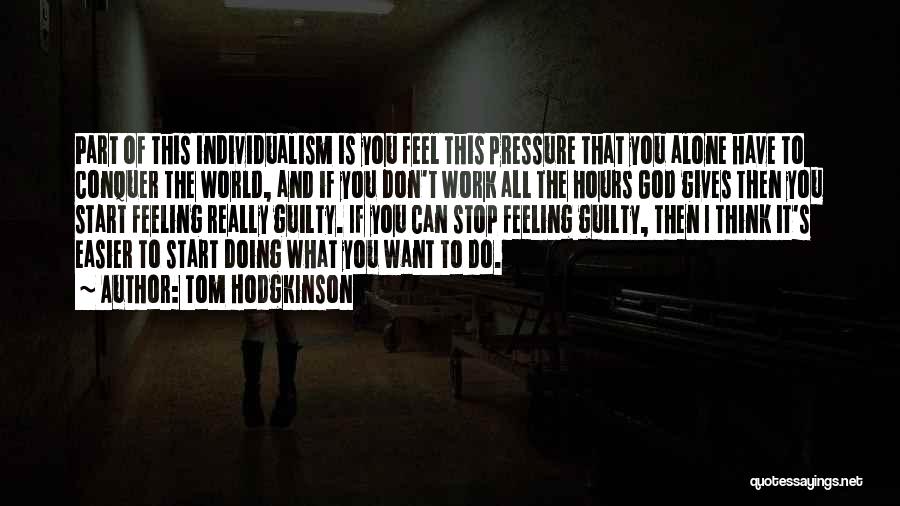 PART OF THIS INDIVIDUALISM IS YOU FEEL THIS PRESSURE THAT YOU ALONE HAVE TO CONQUER THE WORLD, AND IF YOU DON'T WORK ALL THE HOURS GOD GIVES THEN YOU START FEELING REALLY GUILTY. IF YOU CAN STOP FEELING GUILTY, THEN I THINK IT'S EASIER TO START DOING WHAT YOU WANT TO DO.

~ AUTHOR: TOM HODGKINSON

quotessayings.net